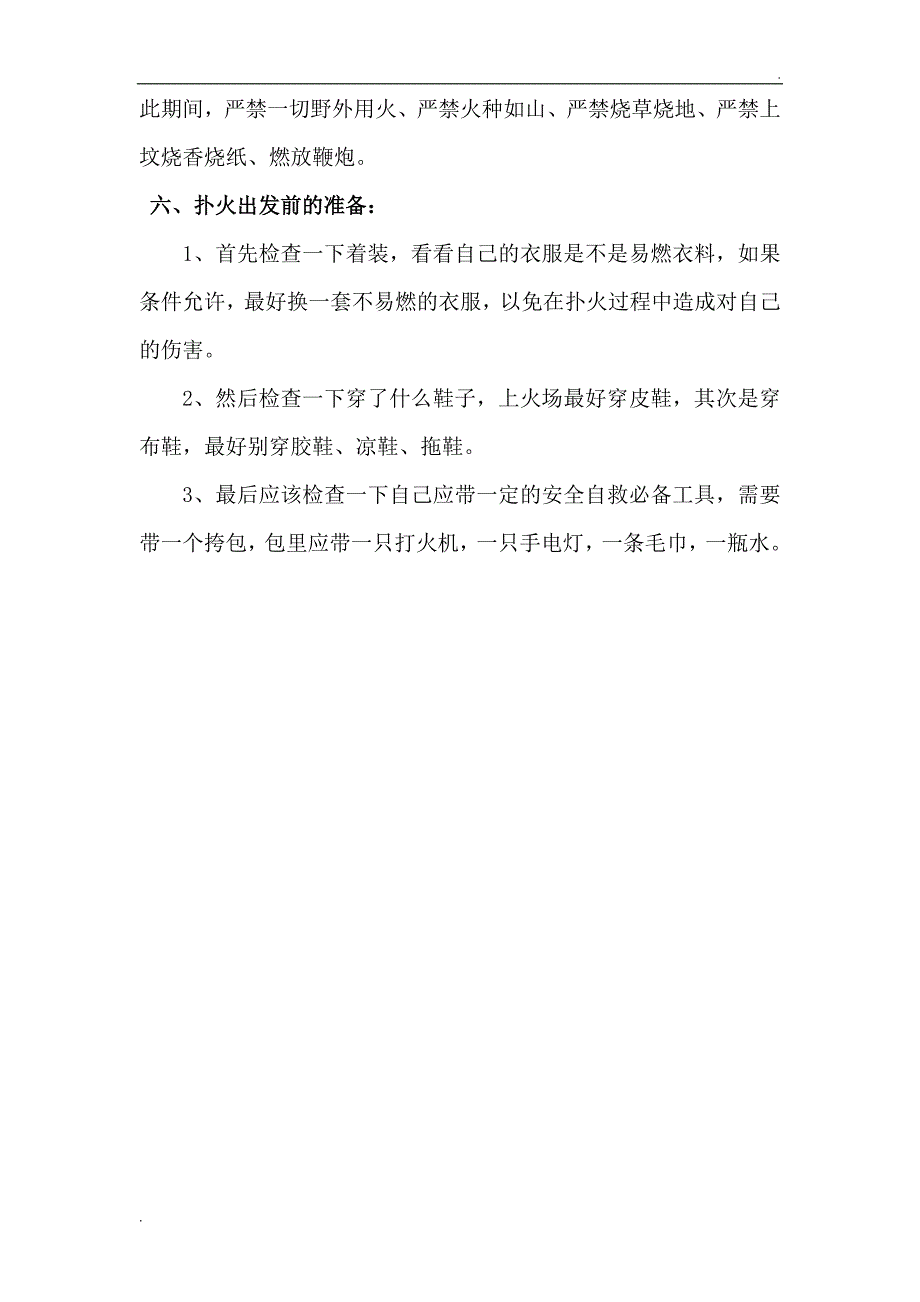 .

此期间，严禁一切野外用火、严禁火种如山、严禁烧草烧地、严禁上坟烧香烧纸、燃放鞭炮。

六、扑火出发前的准备：

1、首先检查一下着装，看看自己的衣服是不是易燃衣料，如果条件允许，最好换一套不易燃的衣服，以免在扑火过程中造成对自己的伤害。

2、然后检查一下穿了什么鞋子，上火场最好穿皮鞋，其次是穿布鞋，最好别穿胶鞋、凉鞋、拖鞋。

3、最后应该检查一下自己应带一定的安全自救必备工具，需要带一个挎包，包里应带一只打火机，一只手电灯，一条毛巾，一瓶水。

.